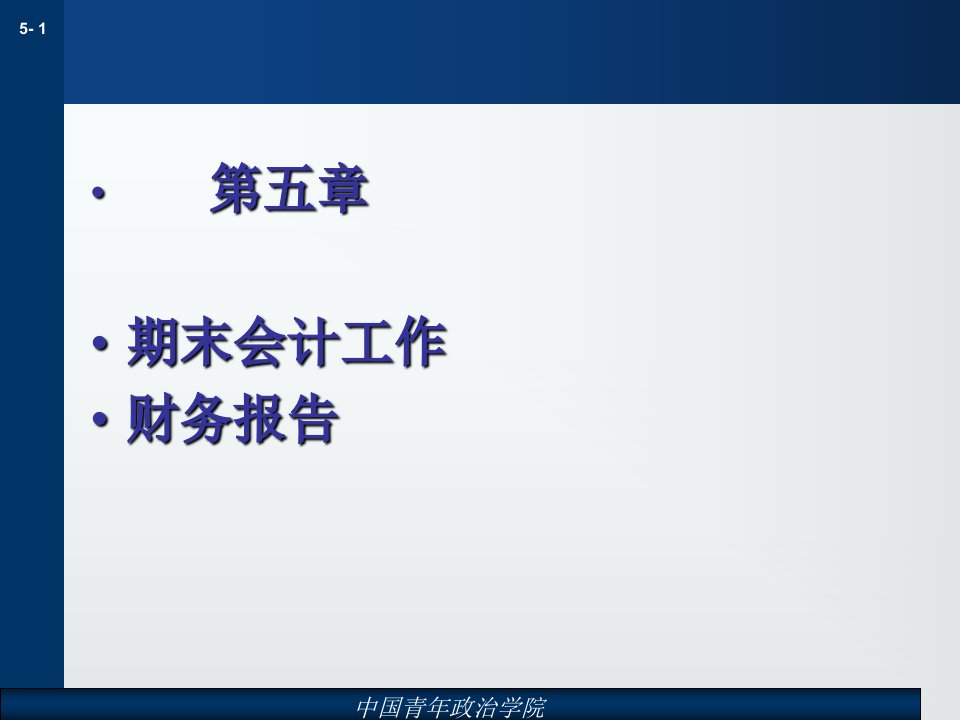 5- 1

• 第五章

• 期末会计工作
• 财务报告

中国青年政治学院